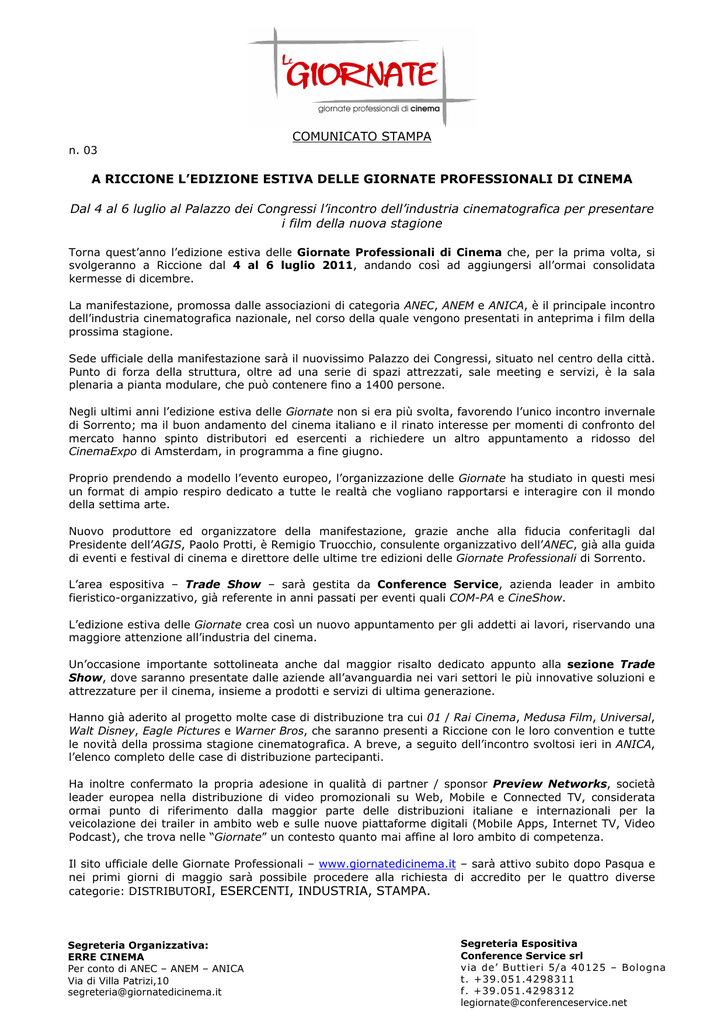 Le GIORNATE
giornate professionali di cinema

COMUNICATO STAMPA

n. 03

A RICCIONE L'EDIZIONE ESTIVA DELLE GIORNATE PROFESSIONALI DI CINEMA

Dal 4 al 6 luglio al Palazzo dei Congressi l'incontro dell'industria cinematografica per presentare i film della nuova stagione

Torna quest'anno l'edizione estiva delle Giornate Professionali di Cinema che, per la prima volta, si svolgeranno a Riccione dal 4 al 6 luglio 2011, andando così ad aggiungersi all'ormai consolidata kermesse di dicembre.

La manifestazione, promossa dalle associazioni di categoria ANEC, ANEM e ANICA, è il principale incontro dell'industria cinematografica nazionale, nel corso della quale vengono presentati in anteprima i film della prossima stagione.

Sede ufficiale della manifestazione sarà il nuovissimo Palazzo dei Congressi, situato nel centro della città. Punto di forza della struttura, oltre ad una serie di spazi attrezzati, sale meeting e servizi, è la sala plenaria a pianta modulare, che può contenere fino a 1400 persone.

Negli ultimi anni l'edizione estiva delle Giornate non si era più svolta, favorendo l'unico incontro invernale di Sorrento; ma il buon andamento del cinema italiano e il rinato interesse per momenti di confronto del mercato hanno spinto distributori ed esercenti a richiedere un altro appuntamento a ridosso del CinemaExpo di Amsterdam, in programma a fine giugno.

Proprio prendendo a modello l'evento europeo, l'organizzazione delle Giornate ha studiato in questi mesi un format di ampio respiro dedicato a tutte le realtà che vogliano rapportarsi e interagire con il mondo della settima arte.

Nuovo produttore ed organizzatore della manifestazione, grazie anche alla fiducia conferitagli dal Presidente dell'AGIS, Paolo Protti, è Remigio Truocchio, consulente organizzativo dell'ANEC, già alla guida di eventi e festival di cinema e direttore delle ultime tre edizioni delle Giornate Professionali di Sorrento.

L'area espositiva – Trade Show – sarà gestita da Conference Service, azienda leader in ambito fieristico-organizzativo, già referente in anni passati per eventi quali COM-PA e CineShow.

L'edizione estiva delle Giornate crea così un nuovo appuntamento per gli addetti ai lavori, riservando una maggiore attenzione all'industria del cinema.

Un'occasione importante sottolineata anche dal maggior risalto dedicato appunto alla sezione Trade Show, dove saranno presentate dalle aziende all'avanguardia nei vari settori le più innovative soluzioni e attrezzature per il cinema, insieme a prodotti e servizi di ultima generazione.

Hanno già aderito al progetto molte case di distribuzione tra cui 01 / Rai Cinema, Medusa Film, Universal, Walt Disney, Eagle Pictures e Warner Bros, che saranno presenti a Riccione con le loro convention e tutte le novità della prossima stagione cinematografica. A breve, a seguito dell'incontro svoltosi ieri in ANICA, l'elenco completo delle case di distribuzione partecipanti.

Ha inoltre confermato la propria adesione in qualità di partner / sponsor Preview Networks, società leader europea nella distribuzione di video promozionali su Web, Mobile e Connected TV, considerata ormai punto di riferimento dalla maggior parte delle distribuzioni italiane e internazionali per la veicolazione dei trailer in ambito web e sulle nuove piattaforme digitali (Mobile Apps, Internet TV, Video Podcast), che trova nelle "Giornate" un contesto quanto mai affine al loro ambito di competenza.

Il sito ufficiale delle Giornate Professionali – www.giornatedicinema.it – sarà attivo subito dopo Pasqua e nei primi giorni di maggio sarà possibile procedere alla richiesta di accredito per le quattro diverse categorie: DISTRIBUTORI, ESERCENTI, INDUSTRIA, STAMPA.

Segreteria Organizzativa:
ERRE CINEMA
Per conto di ANEC – ANEM – ANICA
Via di Villa Patrizi,10
segreteria@giornatedicinema.it

Segreteria Espositiva
Conference Service srl
via de' Buttieri 5/a 40125 – Bologna
t. +39.051.4298311
f. +39.051.4298312
legiornate@conferenceservice.net